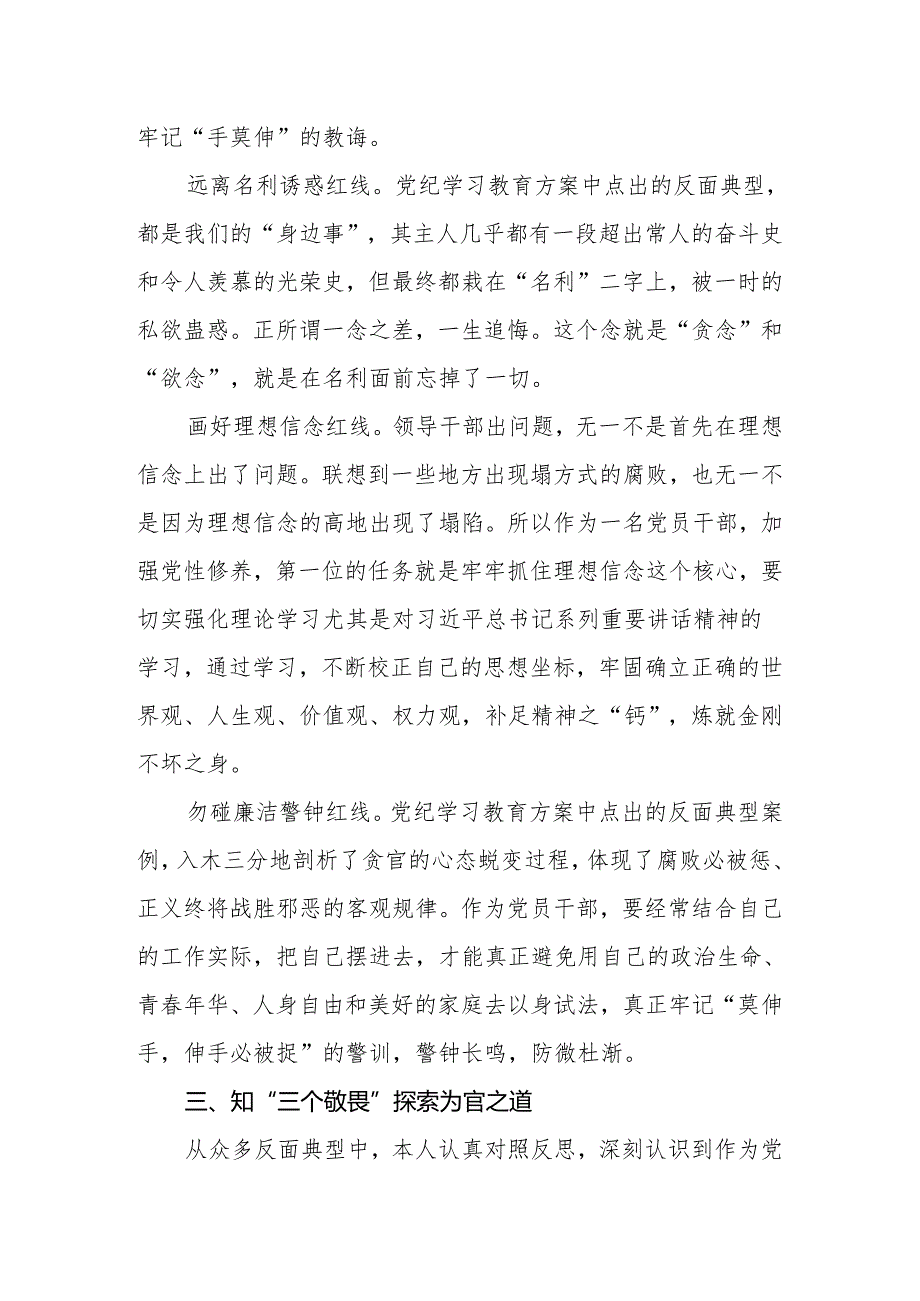 牢记“手莫伸”的教诲。

远离名利诱惑红线。党纪学习教育方案中点出的反面典型，都是我们的“身边事”，其主人几乎都有一段超出常人的奋斗史和令人羡慕的光荣史，但最终都栽在“名利”二字上，被一时的私欲蛊惑。正所谓一念之差，一生追悔。这个念就是“贪念”和“欲念”，就是在名利面前忘掉了一切。

画好理想信念红线。领导干部出问题，无一不是首先在理想信念上出了问题。联想到一些地方出现塌方式的腐败，也无一不是因为理想信念的高地出现了塌陷。所以作为一名党员干部，加强党性修养，第一位的任务就是牢牢抓住理想信念这个核心，要切实强化理论学习尤其是对习近平总书记系列重要讲话精神的学习，通过学习，不断校正自己的思想坐标，牢固确立正确的世界观、人生观、价值观、权力观，补足精神之“钙”，炼就金刚不坏之身。

勿碰廉洁警钟红线。党纪学习教育方案中点出的反面典型案例，入木三分地剖析了贪官的心态蜕变过程，体现了腐败必被惩、正义终将战胜邪恶的客观规律。作为党员干部，要经常结合自己的工作实际，把自己摆进去，才能真正避免用自己的政治生命、青春年华、人身自由和美好的家庭去以身试法，真正牢记“莫伸手，伸手必被捉”的警训，警钟长鸣，防微杜渐。

三、知“三个敬畏”探索为官之道

从众多反面典型中，本人认真对照反思，深刻认识到作为党